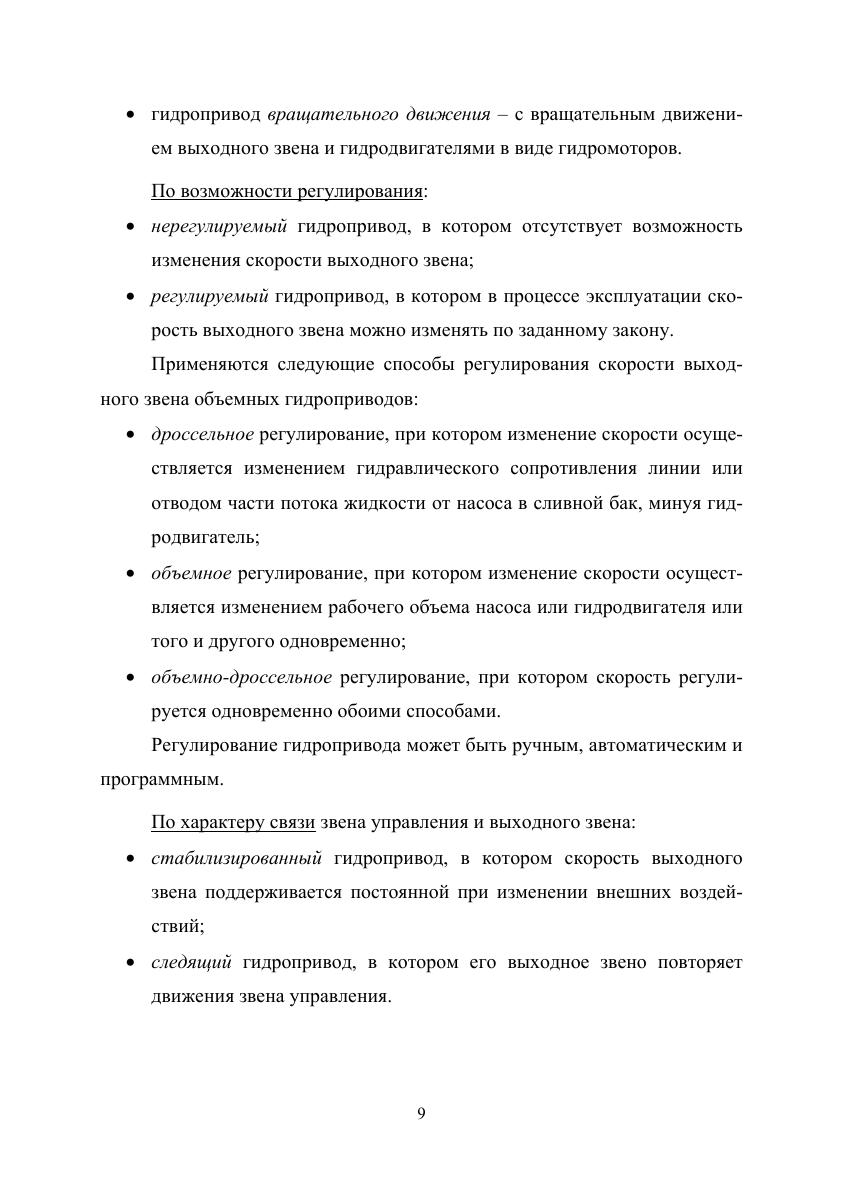 • гидропривод вращательного движения – с вращательным движением выходного звена и гидродвигателями в виде гидромоторов.

По возможности регулирования:

• нерегулируемый гидропривод, в котором отсутствует возможность изменения скорости выходного звена;

• регулируемый гидропривод, в котором в процессе эксплуатации скорость выходного звена можно изменять по заданному закону.

Применяются следующие способы регулирования скорости выходного звена объемных гидроприводов:

• дроссельное регулирование, при котором изменение скорости осуществляется изменением гидравлического сопротивления линии или отводом части потока жидкости от насоса в сливной бак, минуя гидродвигатель;

• объемное регулирование, при котором изменение скорости осуществляется изменением рабочего объема насоса или гидродвигателя или того и другого одновременно;

• объемно-дроссельное регулирование, при котором скорость регулируется одновременно обоими способами.

Регулирование гидропривода может быть ручным, автоматическим и программным.

По характеру связи звена управления и выходного звена:

• стабилизированный гидропривод, в котором скорость выходного звена поддерживается постоянной при изменении внешних воздействий;

• следящий гидропривод, в котором его выходное звено повторяет движения звена управления.

9